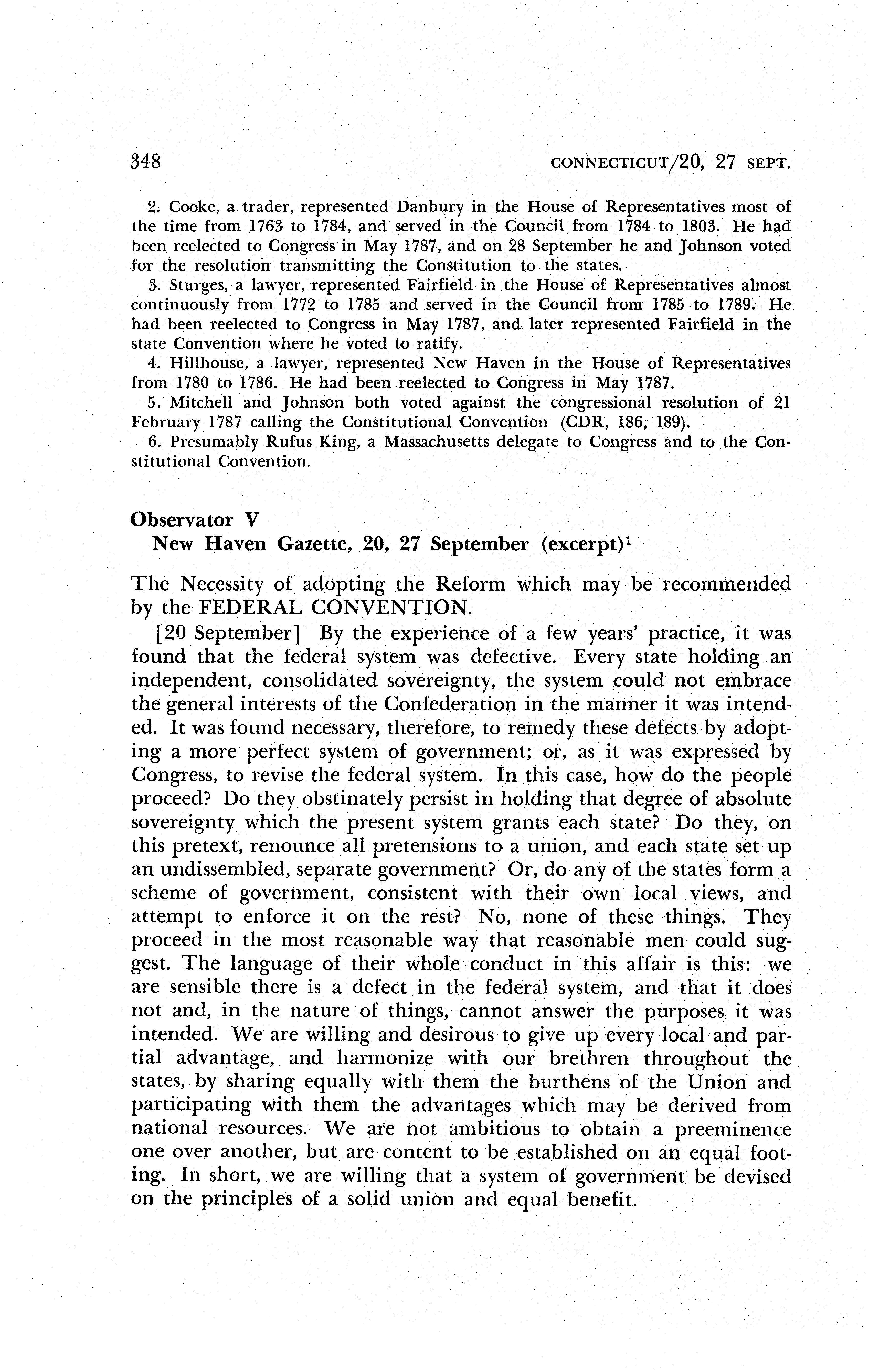 348 CONNECTICUT/20, 27 SEPT.

2. Cooke, a trader, represented Danbury in the House of Representatives most of the time from 1763 to 1784, and served in the Council from 1784 to 1803. He had been reelected to Congress in May 1787, and on 28 September he and Johnson voted for the resolution transmitting the Constitution to the states.

3. Sturges, a lawyer, represented Fairfield in the House of Representatives almost continuously from 1772 to 1785 and served in the Council from 1785 to 1789. He had been reelected to Congress in May 1787, and later represented Fairfield in the state Convention where he voted to ratify.

4. Hillhouse, a lawyer, represented New Haven in the House of Representatives from 1780 to 1786. He had been reelected to Congress in May 1787.

5. Mitchell and Johnson both voted against the congressional resolution of 21 February 1787 calling the Constitutional Convention (CDR, 186, 189).

6. Presumably Rufus King, a Massachusetts delegate to Congress and to the Constitutional Convention.

Observator V
New Haven Gazette, 20, 27 September (excerpt)$^1$

The Necessity of adopting the Reform which may be recommended by the FEDERAL CONVENTION.

[20 September] By the experience of a few years' practice, it was found that the federal system was defective. Every state holding an independent, consolidated sovereignty, the system could not embrace the general interests of the Confederation in the manner it was intended. It was found necessary, therefore, to remedy these defects by adopting a more perfect system of government; or, as it was expressed by Congress, to revise the federal system. In this case, how do the people proceed? Do they obstinately persist in holding that degree of absolute sovereignty which the present system grants each state? Do they, on this pretext, renounce all pretensions to a union, and each state set up an undissembled, separate government? Or, do any of the states form a scheme of government, consistent with their own local views, and attempt to enforce it on the rest? No, none of these things. They proceed in the most reasonable way that reasonable men could suggest. The language of their whole conduct in this affair is this: we are sensible there is a defect in the federal system, and that it does not and, in the nature of things, cannot answer the purposes it was intended. We are willing and desirous to give up every local and partial advantage, and harmonize with our brethren throughout the states, by sharing equally with them the burthens of the Union and participating with them the advantages which may be derived from national resources. We are not ambitious to obtain a preeminence one over another, but are content to be established on an equal footing. In short, we are willing that a system of government be devised on the principles of a solid union and equal benefit.